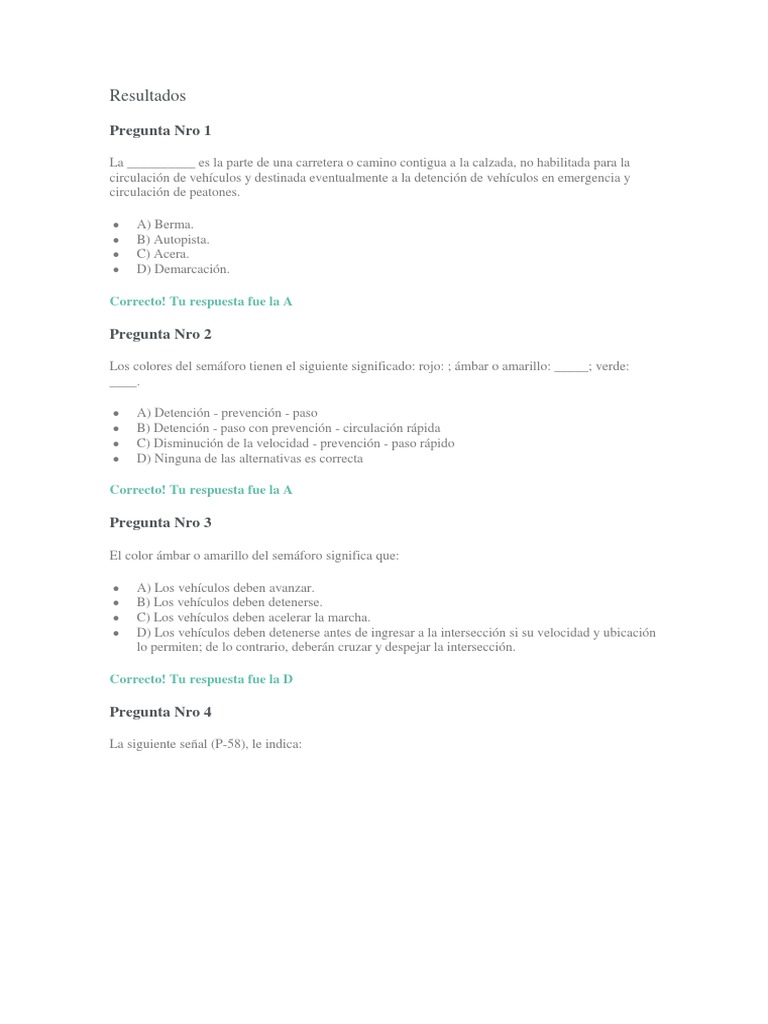 Resultados

Pregunta Nro 1

La __________ es la parte de una carretera o camino contigua a la calzada, no habilitada para la circulación de vehículos y destinada eventualmente a la detención de vehículos en emergencia y circulación de peatones.

- A) Berma.
- B) Autopista.
- C) Acera.
- D) Demarcación.

Correcto! Tu respuesta fue la A

Pregunta Nro 2

Los colores del semáforo tienen el siguiente significado: rojo: ; ámbar o amarillo: _____; verde: ____.

- A) Detención - prevención - paso
- B) Detención - paso con prevención - circulación rápida
- C) Disminución de la velocidad - prevención - paso rápido
- D) Ninguna de las alternativas es correcta

Correcto! Tu respuesta fue la A

Pregunta Nro 3

El color ámbar o amarillo del semáforo significa que:

- A) Los vehículos deben avanzar.
- B) Los vehículos deben detenerse.
- C) Los vehículos deben acelerar la marcha.
- D) Los vehículos deben detenerse antes de ingresar a la intersección si su velocidad y ubicación lo permiten; de lo contrario, deberán cruzar y despejar la intersección.

Correcto! Tu respuesta fue la D

Pregunta Nro 4

La siguiente señal (P-58), le indica: